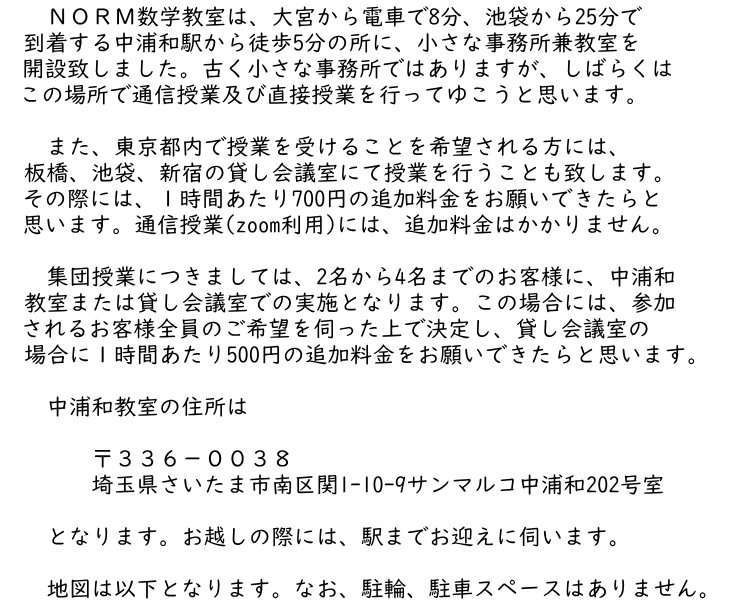 ＮＯＲＭ数学教室は、大宮から電車で8分、池袋から25分で到着する中浦和駅から徒歩5分の所に、小さな事務所兼教室を開設致しました。古く小さな事務所ではありますが、しばらくはこの場所で通信授業及び直接授業を行ってゆこうと思います。

また、東京都内で授業を受けることを希望される方には、板橋、池袋、新宿の貸し会議室にて授業を行うことも致します。その際には、1時間あたり700円の追加料金をお願いできたらと思います。通信授業(zoom利用)には、追加料金はかかりません。

集団授業につきましては、2名から4名までのお客様に、中浦和教室または貸し会議室での実施となります。この場合には、参加されるお客様全員のご希望を伺った上で決定し、貸し会議室の場合に1時間あたり500円の追加料金をお願いできたらと思います。

中浦和教室の住所は

〒３３６－００３８
埼玉県さいたま市南区関1-10-9サンマルコ中浦和202号室

となります。お越しの際には、駅までお迎えに伺います。

地図は以下となります。なお、駐輪、駐車スペースはありません。